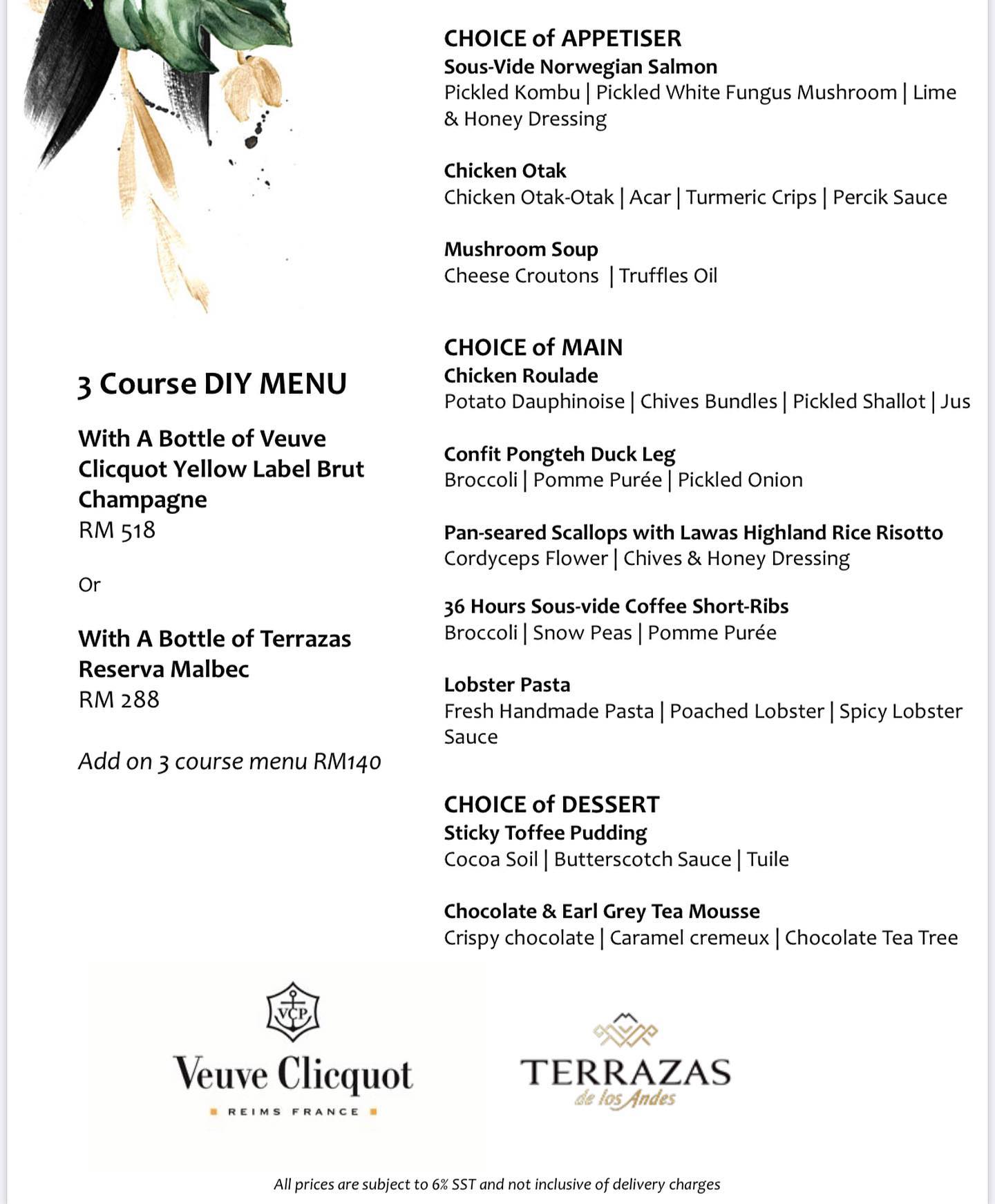 3 Course DIY MENU

With A Bottle of Veuve Clicquot Yellow Label Brut Champagne
RM 518

Or

With A Bottle of Terrazas Reserva Malbec
RM 288

Add on 3 course menu RM140

CHOICE of APPETISER
Sous-Vide Norwegian Salmon
Pickled Kombu | Pickled White Fungus Mushroom | Lime & Honey Dressing

Chicken Otak
Chicken Otak-Otak | Acar | Turmeric Crips | Percik Sauce

Mushroom Soup
Cheese Croutons | Truffles Oil

CHOICE of MAIN
Chicken Roulade
Potato Dauphinoise | Chives Bundles | Pickled Shallot | Jus

Confit Pongteh Duck Leg
Broccoli | Pomme Purée | Pickled Onion

Pan-seared Scallops with Lawas Highland Rice Risotto
Cordyceps Flower | Chives & Honey Dressing

36 Hours Sous-vide Coffee Short-Ribs
Broccoli | Snow Peas | Pomme Purée

Lobster Pasta
Fresh Handmade Pasta | Poached Lobster | Spicy Lobster Sauce

CHOICE of DESSERT
Sticky Toffee Pudding
Cocoa Soil | Butterscotch Sauce | Tuile

Chocolate & Earl Grey Tea Mousse
Crispy chocolate | Caramel cremeux | Chocolate Tea Tree

VCP
Veuve Clicquot
REIMS FRANCE

TERRAZAS
de los Andes

All prices are subject to 6% SST and not inclusive of delivery charges